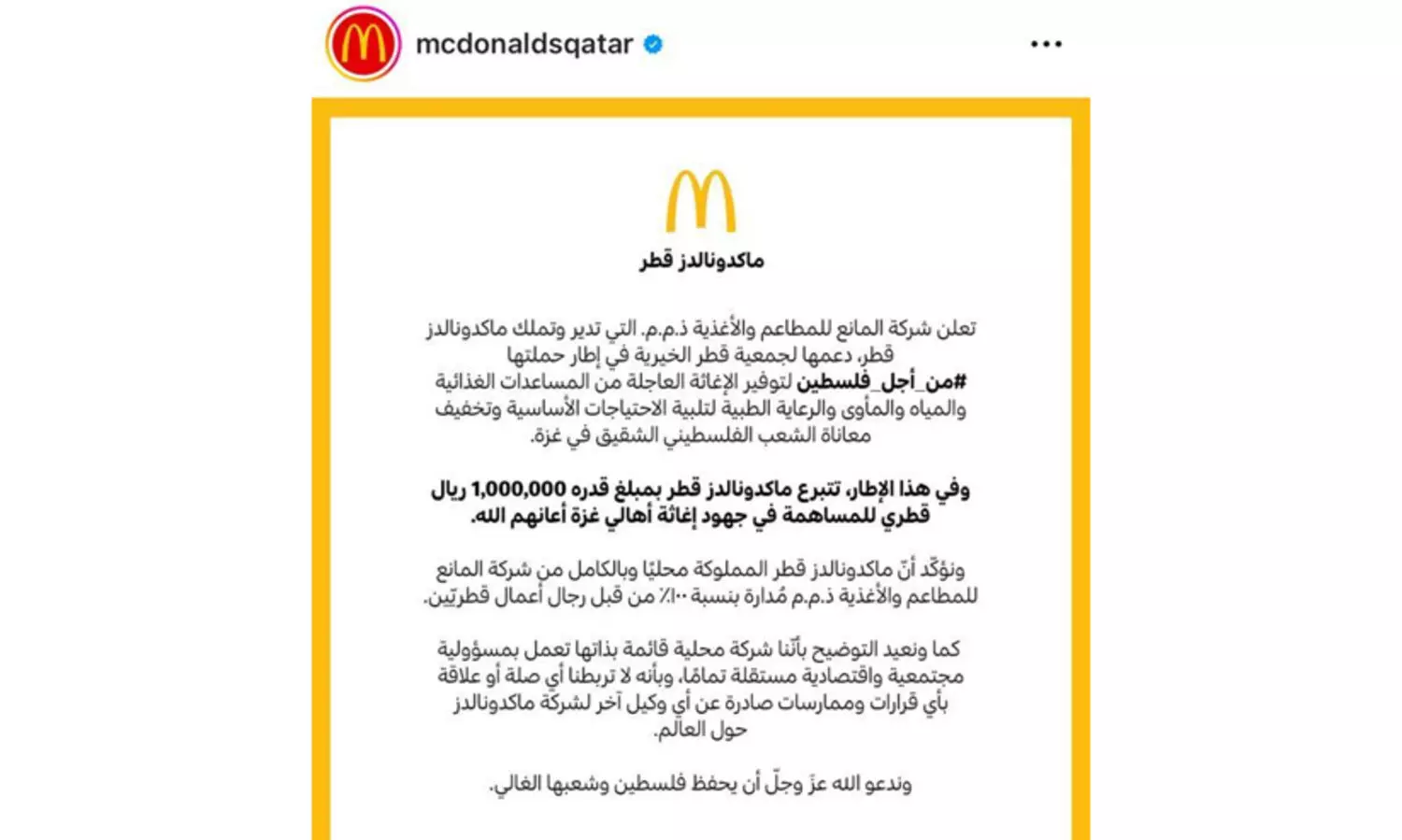 mcdonaldsqatar

ماكدونالدز قطر

تعلن شركة المانع للمطاعم والأغذية ذ.م.م. التي تدير وتملك ماكدونالدز قطر، دعمها لجمعية قطر الخيرية في إطار حملتها #من_أجل_فلسطين لتوفير الإغاثة العاجلة من المساعدات الغذائية والمياه والمأوى والرعاية الطبية لتلبية الاحتياجات الأساسية وتخفيف معاناة الشعب الفلسطيني الشقيق في غزة.

وفي هذا الإطار، تتبرع ماكدونالدز قطر بمبلغ قدره 1,000,000 ريال قطري للمساهمة في جهود إغاثة أهالي غزة أعانهم الله.

ونؤكّد أنّ ماكدونالدز قطر المملوكة محليًا وبالكامل من شركة المانع للمطاعم والأغذية ذ.م.م مُدارة بنسبة ١٠٠٪ من قبل رجال أعمال قطريّين.

كما ونعيد التوضيح بأنّنا شركة محلية قائمة بذاتها تعمل بمسؤولية مجتمعية واقتصادية مستقلة تمامًا، وبأنه لا تربطنا أي صلة أو علاقة بأي قرارات وممارسات صادرة عن أي وكيل آخر لشركة ماكدونالدز حول العالم.

وندعو الله عزّ وجلّ أن يحفظ فلسطين وشعبها الغالي.